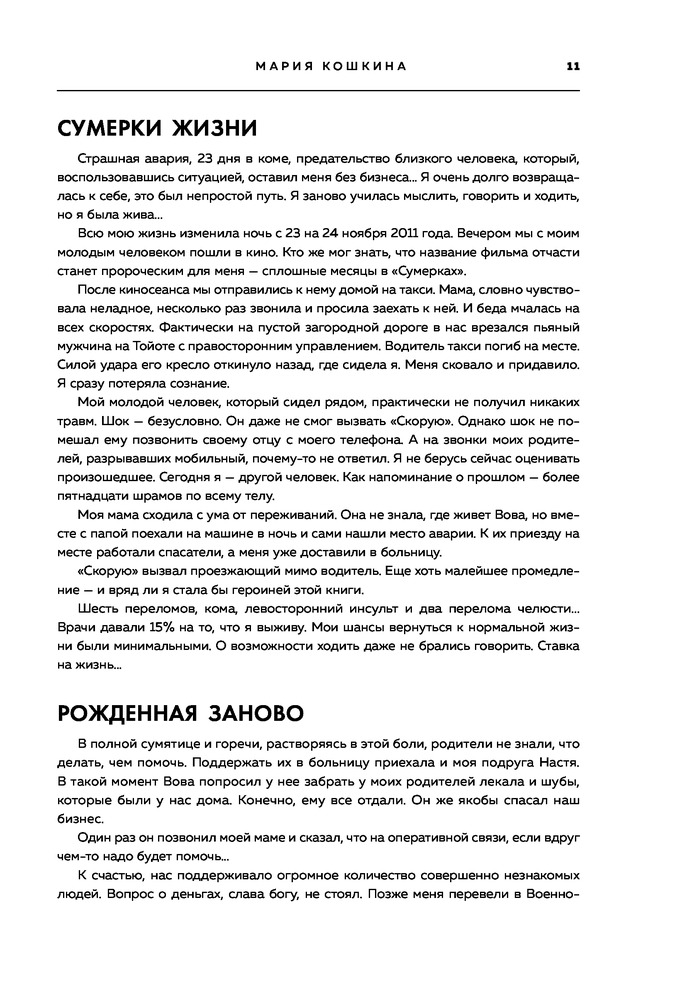 МАРИЯ КОШКИНА 11

СУМЕРКИ ЖИЗНИ

Страшная авария, 23 дня в коме, предательство близкого человека, который, воспользовавшись ситуацией, оставил меня без бизнеса... Я очень долго возвращалась к себе, это был непростой путь. Я заново училась мыслить, говорить и ходить, но я была жива...

Всю мою жизнь изменила ночь с 23 на 24 ноября 2011 года. Вечером мы с моим молодым человеком пошли в кино. Кто же мог знать, что название фильма отчасти станет пророческим для меня — сплошные месяцы в «Сумерках».

После киносеанса мы отправились к нему домой на такси. Мама, словно чувствовала неладное, несколько раз звонила и просила заехать к ней. И беда мчалась на всех скоростях. Фактически на пустой загородной дороге в нас врезался пьяный мужчина на Тойоте с правосторонним управлением. Водитель такси погиб на месте. Силой удара его кресло откинуло назад, где сидела я. Меня сковало и придавило. Я сразу потеряла сознание.

Мой молодой человек, который сидел рядом, практически не получил никаких травм. Шок — безусловно. Он даже не смог вызвать «Скорую». Однако шок не помешал ему позвонить своему отцу с моего телефона. А на звонки моих родителей, разрывавших мобильный, почему-то не ответил. Я не берусь сейчас оценивать произошедшее. Сегодня я — другой человек. Как напоминание о прошлом — более пятнадцати шрамов по всему телу.

Моя мама сходила с ума от переживаний. Она не знала, где живет Вова, но вместе с папой поехали на машине в ночь и сами нашли место аварии. К их приезду на месте работали спасатели, а меня уже доставили в больницу.

«Скорую» вызвал проезжающий мимо водитель. Еще хоть малейшее промедление — и вряд ли я стала бы героиней этой книги.

Шесть переломов, кома, левосторонний инсульт и два перелома челюсти... Врачи давали 15% на то, что я выживу. Мои шансы вернуться к нормальной жизни были минимальными. О возможности ходить даже не брались говорить. Ставка на жизнь...

РОЖДЕННАЯ ЗАНОВО

В полной сумятице и горечи, растворяясь в этой боли, родители не знали, что делать, чем помочь. Поддержать их в больницу приехала и моя подруга Настя. В такой момент Вова попросил у нее забрать у моих родителей лекала и шубы, которые были у нас дома. Конечно, ему все отдали. Он же якобы спасал наш бизнес.

Один раз он позвонил моей маме и сказал, что на оперативной связи, если вдруг чем-то надо будет помочь...

К счастью, нас поддерживало огромное количество совершенно незнакомых людей. Вопрос о деньгах, слава богу, не стоял. Позже меня перевели в Военно-